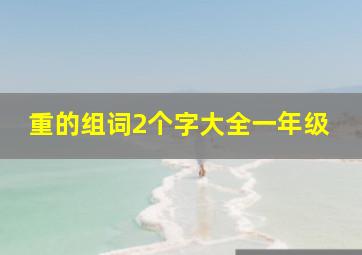 重的组词2个字大全一年级